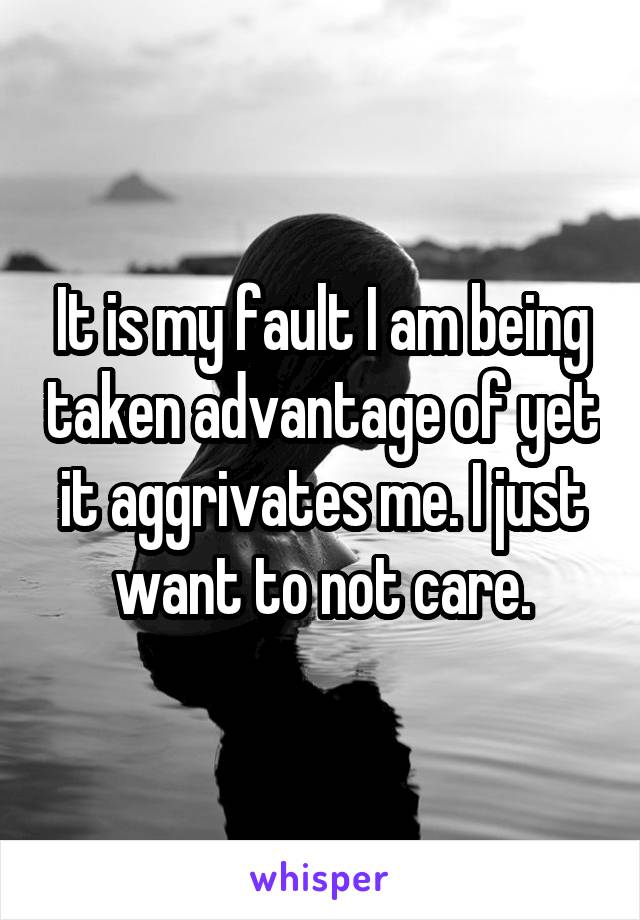 It is my fault I am being taken advantage of yet it aggrivates me. I just want to not care.

whisper